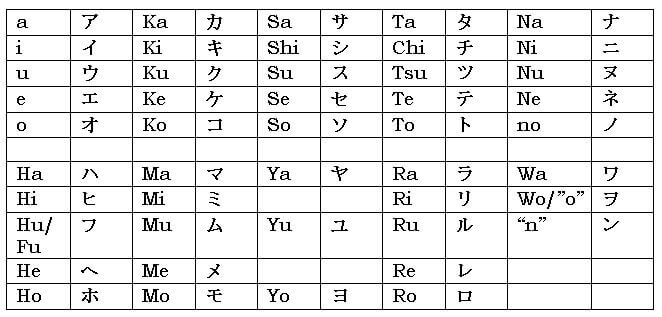 | a | ア | Ka | カ | Sa | サ | Ta | タ | Na | ナ |
|---|---|---|---|---|---|---|---|---|---|
| i | イ | Ki | キ | Shi | シ | Chi | チ | Ni | ニ |
| u | ウ | Ku | ク | Su | ス | Tsu | ツ | Nu | ヌ |
| e | エ | Ke | ケ | Se | セ | Te | テ | Ne | ネ |
| o | オ | Ko | コ | So | ソ | To | ト | no | ノ |
| | | | | | | | | | |
| Ha | ハ | Ma | マ | Ya | ヤ | Ra | ラ | Wa | ワ |
| Hi | ヒ | Mi | ミ | | | Ri | リ | Wo/"o" | ヲ |
| Hu/ Fu | フ | Mu | ム | Yu | ユ | Ru | ル | "n" | ン |
| He | ヘ | Me | メ | | | Re | レ | | |
| Ho | ホ | Mo | モ | Yo | ヨ | Ro | ロ | | |